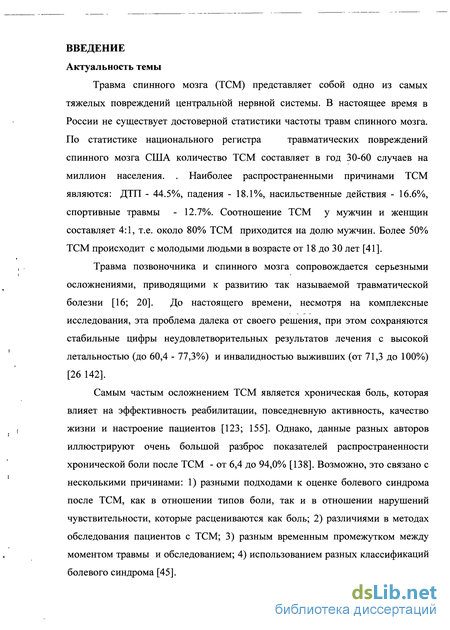 ВВЕДЕНИЕ

Актуальность темы

Травма спинного мозга (ТСМ) представляет собой одно из самых тяжелых повреждений центральной нервной системы. В настоящее время в России не существует достоверной статистики частоты травм спинного мозга. По статистике национального регистра травматических повреждений спинного мозга США количество ТСМ составляет в год 30-60 случаев на миллион населения. . Наиболее распространенными причинами ТСМ являются: ДТП - 44.5%, падения - 18.1%, насильственные действия - 16.6%, спортивные травмы - 12.7%. Соотношение ТСМ у мужчин и женщин составляет 4:1, т.е. около 80% ТСМ приходится на долю мужчин. Более 50% ТСМ происходит с молодыми людьми в возрасте от 18 до 30 лет [41].

Травма позвоночника и спинного мозга сопровождается серьезными осложнениями, приводящими к развитию так называемой травматической болезни [16; 20]. До настоящего времени, несмотря на комплексные исследования, эта проблема далека от своего решения, при этом сохраняются стабильные цифры неудовлетворительных результатов лечения с высокой летальностью (до 60,4 - 77,3%) и инвалидностью выживших (от 71,3 до 100%) [26 142].

Самым частым осложнением ТСМ является хроническая боль, которая влияет на эффективность реабилитации, повседневную активность, качество жизни и настроение пациентов [123; 155]. Однако, данные разных авторов иллюстрируют очень большой разброс показателей распространенности хронической боли после ТСМ - от 6,4 до 94,0% [138]. Возможно, это связано с несколькими причинами: 1) разными подходами к оценке болевого синдрома после ТСМ, как в отношении типов боли, так и в отношении нарушений чувствительности, которые расцениваются как боль; 2) различиями в методах обследования пациентов с ТСМ; 3) разным временным промежутком между моментом травмы и обследованием; 4) использованием разных классификаций болевого синдрома [45].

dsLib.net
библиотека диссертаций